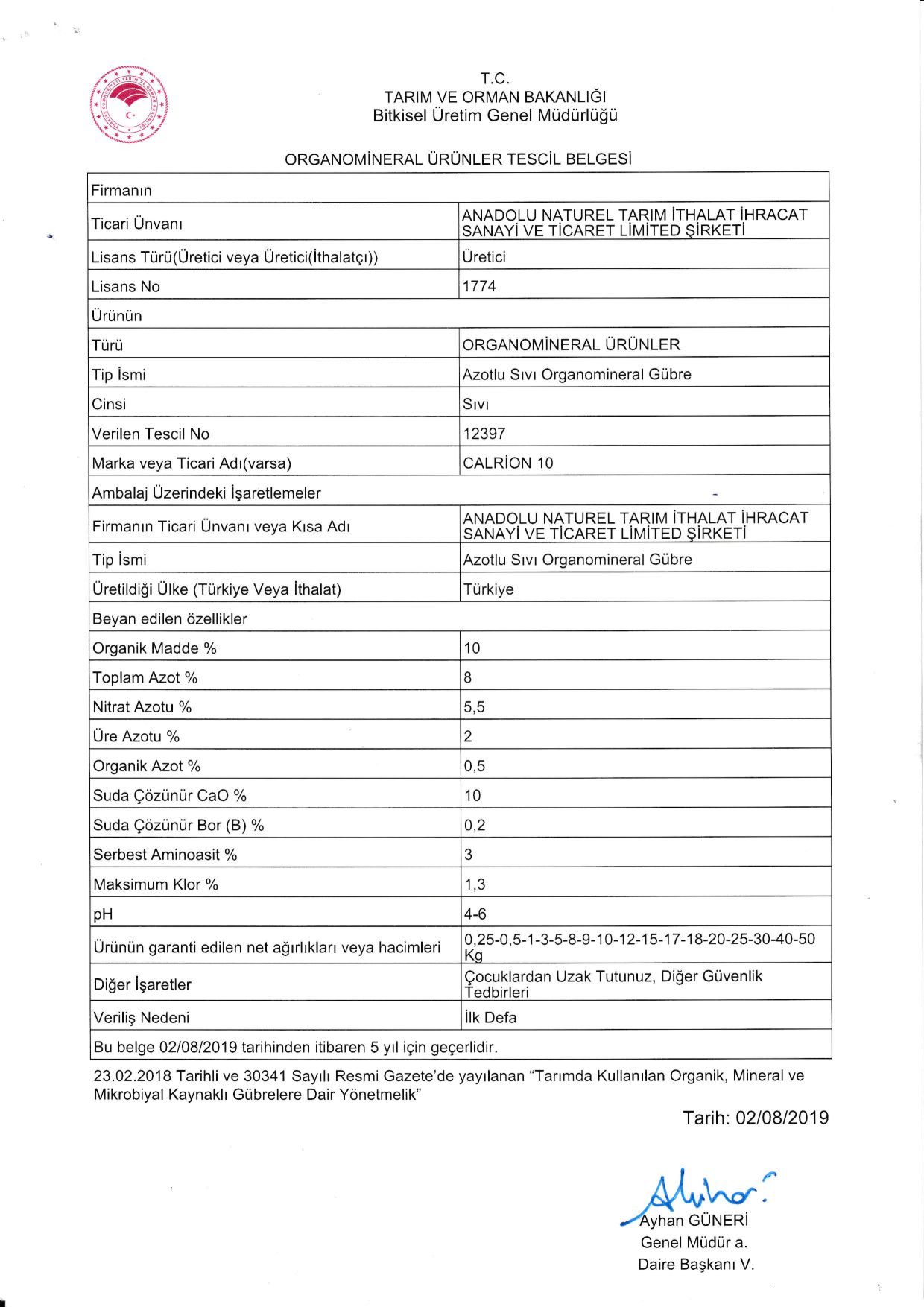 T.C.
TARIM VE ORMAN BAKANLIĞI
Bitkisel Üretim Genel Müdürlüğü

ORGANOMİNERAL ÜRÜNLER TESCİL BELGESİ

| Firmanın | |
|---|---|
| Ticari Ünvanı | ANADOLU NATUREL TARIM İTHALAT İHRACAT SANAYİ VE TİCARET LİMİTED ŞİRKETİ |
| Lisans Türü(Üretici veya Üretici(İthalatçı)) | Üretici |
| Lisans No | 1774 |
| Ürünün | |
| Türü | ORGANOMİNERAL ÜRÜNLER |
| Tip İsmi | Azotlu Sıvı Organomineral Gübre |
| Cinsi | Sıvı |
| Verilen Tescil No | 12397 |
| Marka veya Ticari Adı(varsa) | CALRİON 10 |
| Ambalaj Üzerindeki İşaretlemeler | |
| Firmanın Ticari Ünvanı veya Kısa Adı | ANADOLU NATUREL TARIM İTHALAT İHRACAT SANAYİ VE TİCARET LİMİTED ŞİRKETİ |
| Tip İsmi | Azotlu Sıvı Organomineral Gübre |
| Üretildiği Ülke (Türkiye Veya İthalat) | Türkiye |
| Beyan edilen özellikler | |
| Organik Madde % | 10 |
| Toplam Azot % | 8 |
| Nitrat Azotu % | 5,5 |
| Üre Azotu % | 2 |
| Organik Azot % | 0,5 |
| Suda Çözünür CaO % | 10 |
| Suda Çözünür Bor (B) % | 0,2 |
| Serbest Aminoasit % | 3 |
| Maksimum Klor % | 1,3 |
| pH | 4-6 |
| Ürünün garanti edilen net ağırlıkları veya hacimleri | 0,25-0,5-1-3-5-8-9-10-12-15-17-18-20-25-30-40-50 Kg |
| Diğer İşaretler | Çocuklardan Uzak Tutunuz, Diğer Güvenlik Tedbirleri |
| Veriliş Nedeni | İlk Defa |
| Bu belge 02/08/2019 tarihinden itibaren 5 yıl için geçerlidir. | |

23.02.2018 Tarihli ve 30341 Sayılı Resmi Gazete'de yayılanan "Tarımda Kullanılan Organik, Mineral ve Mikrobiyal Kaynaklı Gübrelere Dair Yönetmelik"

Tarih: 02/08/2019

Ayhan GÜNERİ
Genel Müdür a.
Daire Başkanı V.